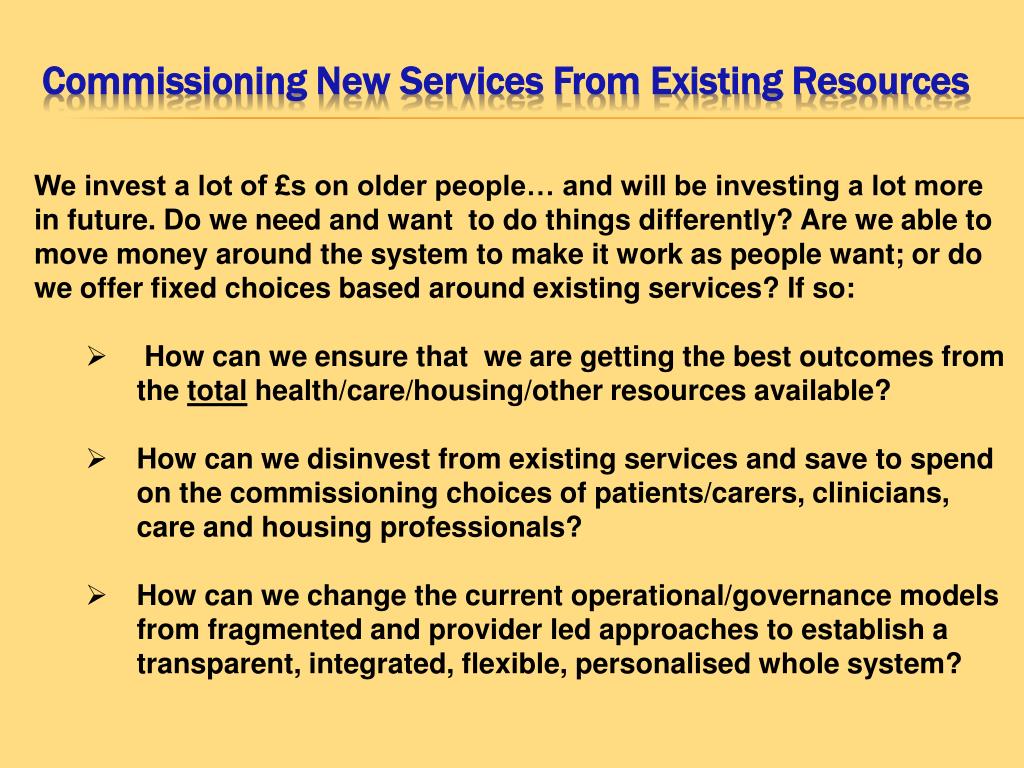 Commissioning New Services From Existing Resources

We invest a lot of £s on older people… and will be investing a lot more in future. Do we need and want to do things differently? Are we able to move money around the system to make it work as people want; or do we offer fixed choices based around existing services? If so:

➢ How can we ensure that we are getting the best outcomes from the total health/care/housing/other resources available?

➢ How can we disinvest from existing services and save to spend on the commissioning choices of patients/carers, clinicians, care and housing professionals?

➢ How can we change the current operational/governance models from fragmented and provider led approaches to establish a transparent, integrated, flexible, personalised whole system?